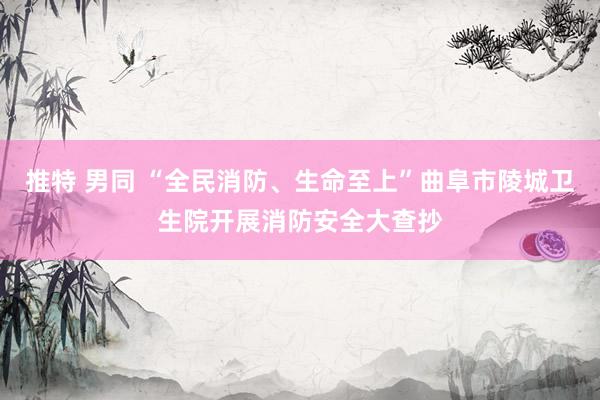 推特 男同 “全民消防、生命至上”曲阜市陵城卫生院开展消防安全大查抄